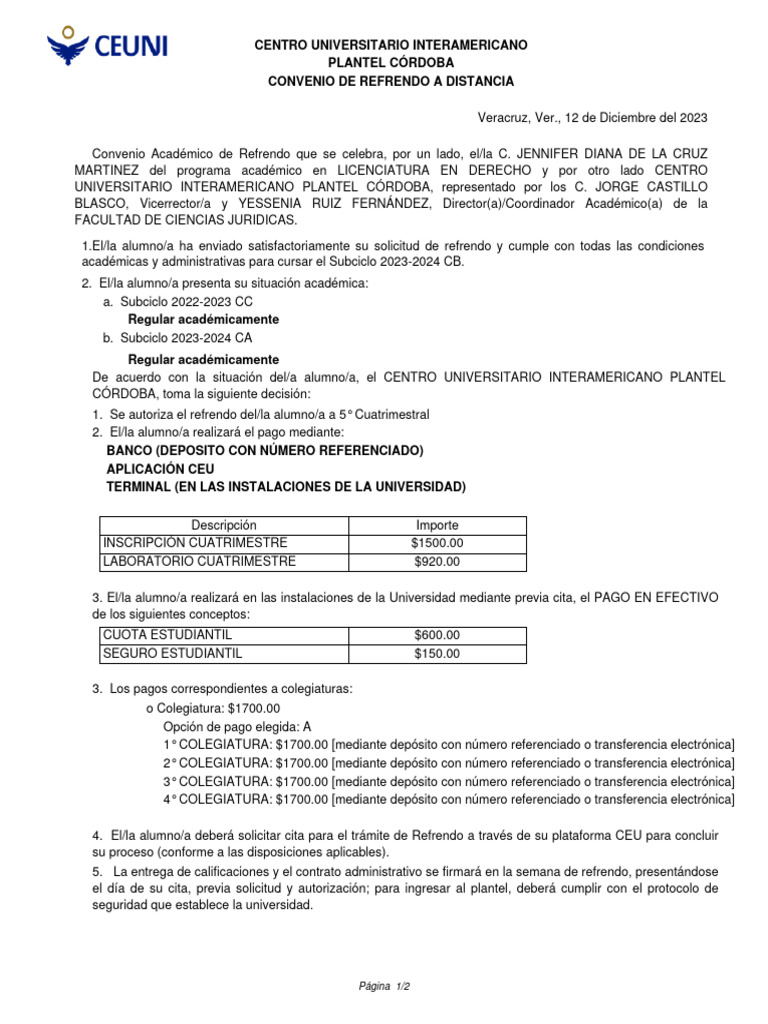 CEUNI

CENTRO UNIVERSITARIO INTERAMERICANO
PLANTEL CÓRDOBA
CONVENIO DE REFRENDO A DISTANCIA

Veracruz, Ver., 12 de Diciembre del 2023

Convenio Académico de Refrendo que se celebra, por un lado, el/la C. JENNIFER DIANA DE LA CRUZ MARTINEZ del programa académico en LICENCIATURA EN DERECHO y por otro lado CENTRO UNIVERSITARIO INTERAMERICANO PLANTEL CÓRDOBA, representado por los C. JORGE CASTILLO BLASCO, Vicerrector/a y YESSENIA RUIZ FERNÁNDEZ, Director(a)/Coordinador Académico(a) de la FACULTAD DE CIENCIAS JURIDICAS.

1.El/la alumno/a ha enviado satisfactoriamente su solicitud de refrendo y cumple con todas las condiciones académicas y administrativas para cursar el Subciclo 2023-2024 CB.

2. El/la alumno/a presenta su situación académica:
a. Subciclo 2022-2023 CC
Regular académicamente
b. Subciclo 2023-2024 CA
Regular académicamente

De acuerdo con la situación del/a alumno/a, el CENTRO UNIVERSITARIO INTERAMERICANO PLANTEL CÓRDOBA, toma la siguiente decisión:
1. Se autoriza el refrendo del/la alumno/a a 5° Cuatrimestral
2. El/la alumno/a realizará el pago mediante:
BANCO (DEPOSITO CON NÚMERO REFERENCIADO)
APLICACIÓN CEU
TERMINAL (EN LAS INSTALACIONES DE LA UNIVERSIDAD)

| Descripción | Importe |
|---|---|
| INSCRIPCIÓN CUATRIMESTRE | $1500.00 |
| LABORATORIO CUATRIMESTRE | $920.00 |

3. El/la alumno/a realizará en las instalaciones de la Universidad mediante previa cita, el PAGO EN EFECTIVO de los siguientes conceptos:

| CUOTA ESTUDIANTIL | $600.00 |
|---|---|
| SEGURO ESTUDIANTIL | $150.00 |

3. Los pagos correspondientes a colegiaturas:
o Colegiatura: $1700.00
Opción de pago elegida: A
1° COLEGIATURA: $1700.00 [mediante depósito con número referenciado o transferencia electrónica]
2° COLEGIATURA: $1700.00 [mediante depósito con número referenciado o transferencia electrónica]
3° COLEGIATURA: $1700.00 [mediante depósito con número referenciado o transferencia electrónica]
4° COLEGIATURA: $1700.00 [mediante depósito con número referenciado o transferencia electrónica]

4. El/la alumno/a deberá solicitar cita para el trámite de Refrendo a través de su plataforma CEU para concluir su proceso (conforme a las disposiciones aplicables).
5. La entrega de calificaciones y el contrato administrativo se firmará en la semana de refrendo, presentándose el día de su cita, previa solicitud y autorización; para ingresar al plantel, deberá cumplir con el protocolo de seguridad que establece la universidad.

Página 1/2